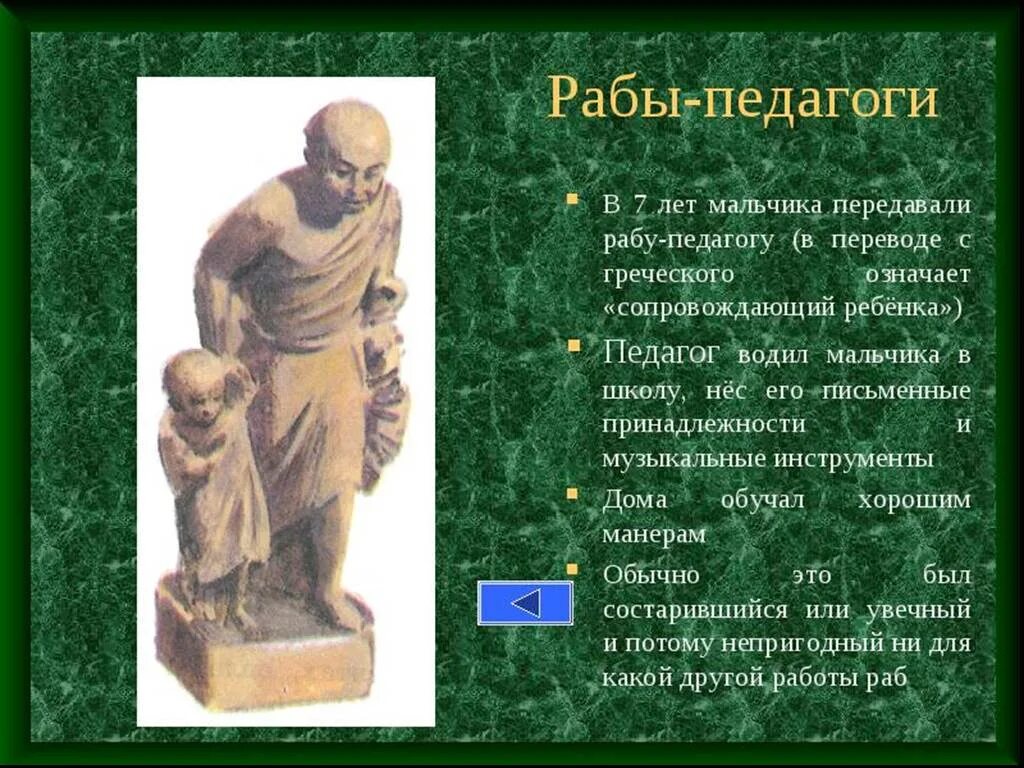 Рабы-педагоги

В 7 лет мальчика передавали рабу-педагогу (в переводе с греческого означает «сопровождающий ребёнка»)

Педагог водил мальчика в школу, нёс его письменные принадлежности и музыкальные инструменты

Дома обучал хорошим манерам

Обычно это был состарившийся или увечный и потому непригодный ни для какой другой работы раб